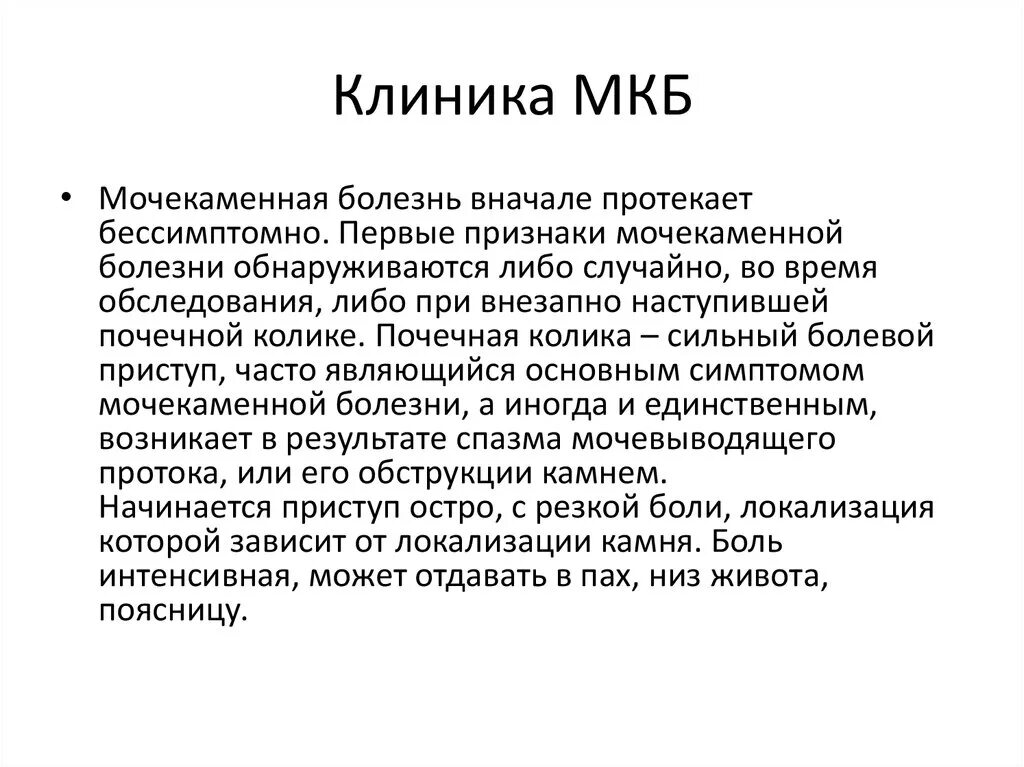 Клиника МКБ

• Мочекаменная болезнь вначале протекает бессимптомно. Первые признаки мочекаменной болезни обнаруживаются либо случайно, во время обследования, либо при внезапно наступившей почечной колике. Почечная колика – сильный болевой приступ, часто являющийся основным симптомом мочекаменной болезни, а иногда и единственным, возникает в результате спазма мочевыводящего протока, или его обструкции камнем. Начинается приступ остро, с резкой боли, локализация которой зависит от локализации камня. Боль интенсивная, может отдавать в пах, низ живота, поясницу.